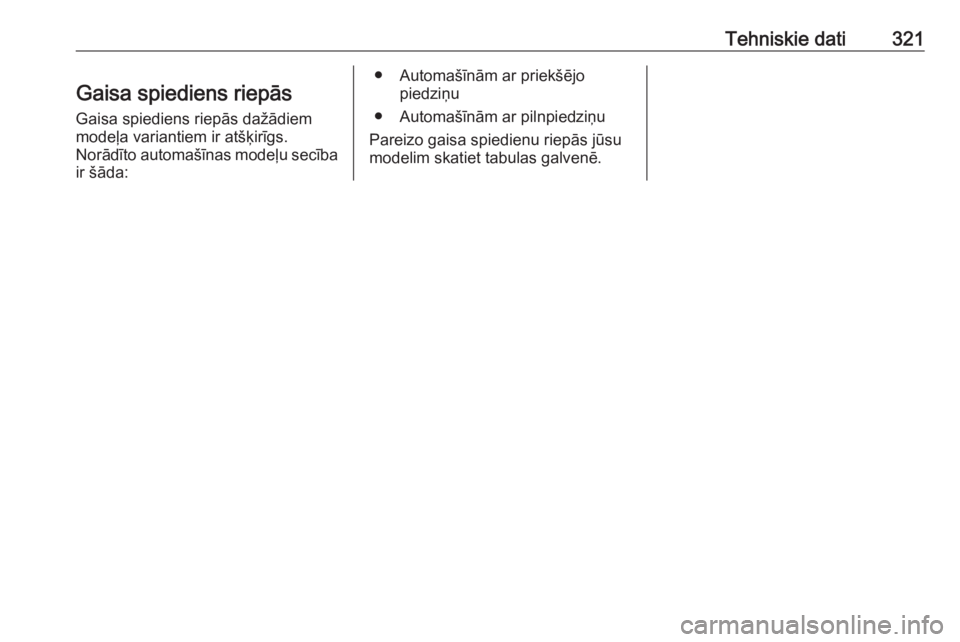 Tehniskie dati 321

Gaisa spiediens riepās

Gaisa spiediens riepās dažādiem modeļa variantiem ir atšķirīgs. Norādīto automašīnas modeļu secība ir šāda:

● Automašīnām ar priekšējo piedziņu
● Automašīnām ar pilnpiedziņu

Pareizo gaisa spiedienu riepās jūsu modelim skatiet tabulas galvenē.

carmanualsonline.info